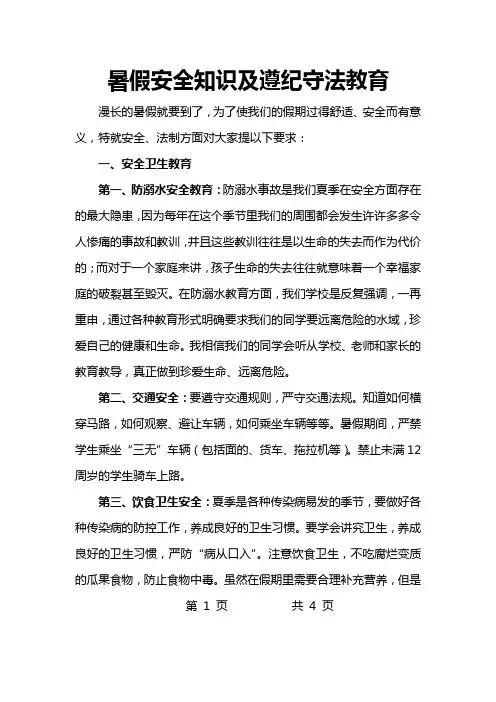 暑假安全知识及遵纪守法教育

漫长的暑假就要到了，为了使我们的假期过得舒适、安全而有意义，特就安全、法制方面对大家提以下要求：

一、安全卫生教育

第一、防溺水安全教育：防溺水事故是我们夏季在安全方面存在的最大隐患，因为每年在这个季节里我们的周围都会发生许许多多令人惨痛的事故和教训，并且这些教训往往是以生命的失去而作为代价的；而对于一个家庭来讲，孩子生命的失去往往就意味着一个幸福家庭的破裂甚至毁灭。在防溺水教育方面，我们学校是反复强调，一再重申，通过各种教育形式明确要求我们的同学要远离危险的水域，珍爱自己的健康和生命。我相信我们的同学会听从学校、老师和家长的教育教导，真正做到珍爱生命、远离危险。

第二、交通安全：要遵守交通规则，严守交通法规。知道如何横穿马路，如何观察、避让车辆，如何乘坐车辆等等。暑假期间，严禁学生乘坐“三无”车辆（包括面的、货车、拖拉机等）。禁止未满12周岁的学生骑车上路。

第三、饮食卫生安全：夏季是各种传染病易发的季节，要做好各种传染病的防控工作，养成良好的卫生习惯。要学会讲究卫生，养成良好的卫生习惯，严防“病从口入”。注意饮食卫生，不吃腐烂变质的瓜果食物，防止食物中毒。虽然在假期里需要合理补充营养，但是

第 1 页 共 4 页